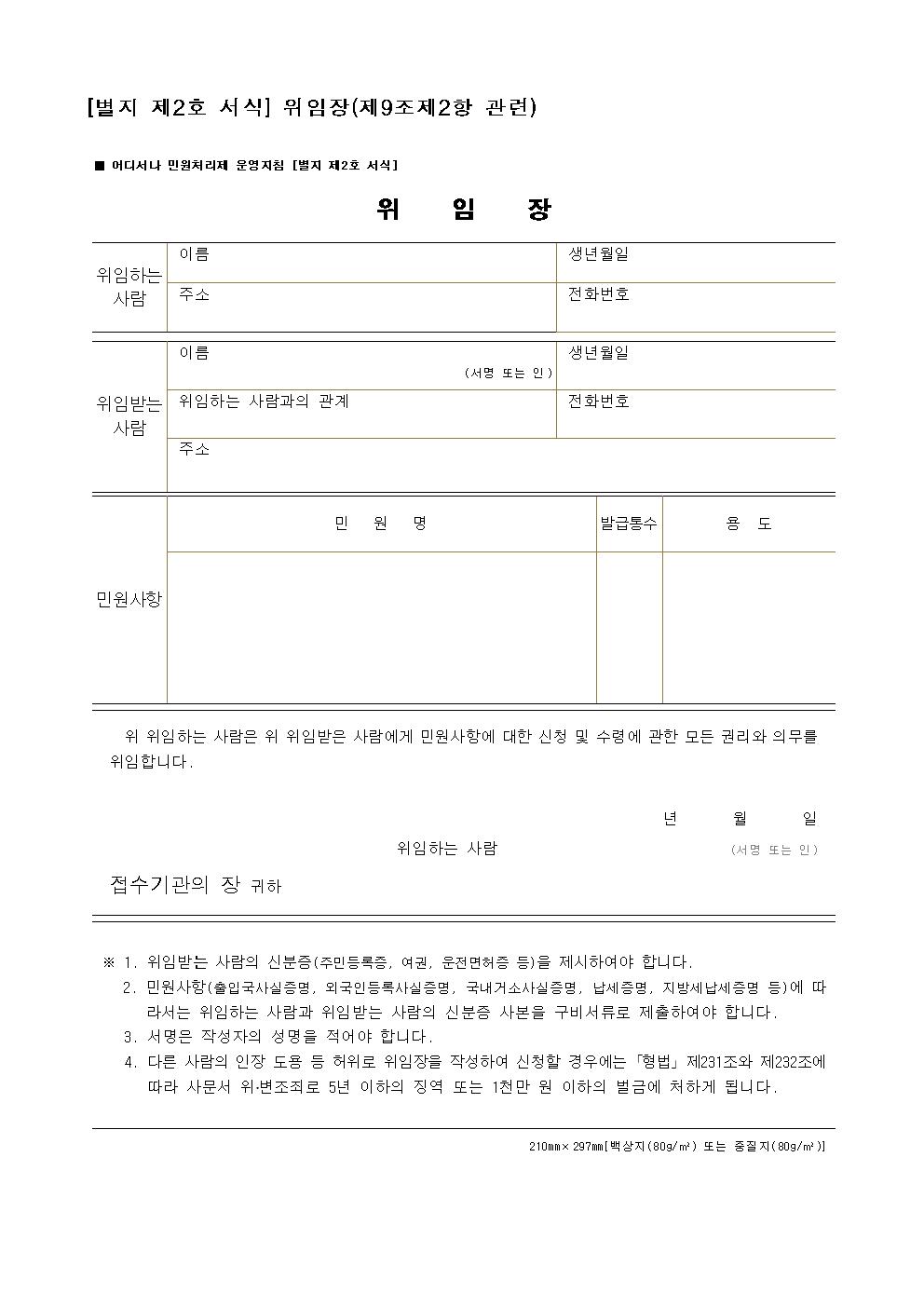 [별지 제2호 서식] 위임장(제9조제2항 관련)

■ 어디서나 민원처리제 운영지침 [별지 제2호 서식]

위 임 장

| 위임하는 사람 | 이름 | 생년월일 |
|---|---|---|
| | 주소 | 전화번호 |

| 위임받는 사람 | 이름 (서명 또는 인) | 생년월일 |
|---|---|---|
| | 위임하는 사람과의 관계 | 전화번호 |
| | 주소 | |

| 민원사항 | 민 원 명 | 발급통수 | 용 도 |
|---|---|---|---|
| | | | |

위 위임하는 사람은 위 위임받은 사람에게 민원사항에 대한 신청 및 수령에 관한 모든 권리와 의무를 위임합니다.

년 월 일

위임하는 사람 (서명 또는 인)

접수기관의 장 귀하

※ 1. 위임받는 사람의 신분증(주민등록증, 여권, 운전면허증 등)을 제시하여야 합니다.
2. 민원사항(출입국사실증명, 외국인등록사실증명, 국내거소사실증명, 납세증명, 지방세납세증명 등)에 따라서는 위임하는 사람과 위임받는 사람의 신분증 사본을 구비서류로 제출하여야 합니다.
3. 서명은 작성자의 성명을 적어야 합니다.
4. 다른 사람의 인장 도용 등 허위로 위임장을 작성하여 신청할 경우에는 「형법」 제231조와 제232조에 따라 사문서 위·변조죄로 5년 이하의 징역 또는 1천만 원 이하의 벌금에 처하게 됩니다.

210mm× 297mm[백상지(80g/㎡) 또는 중질지(80g/㎡)]